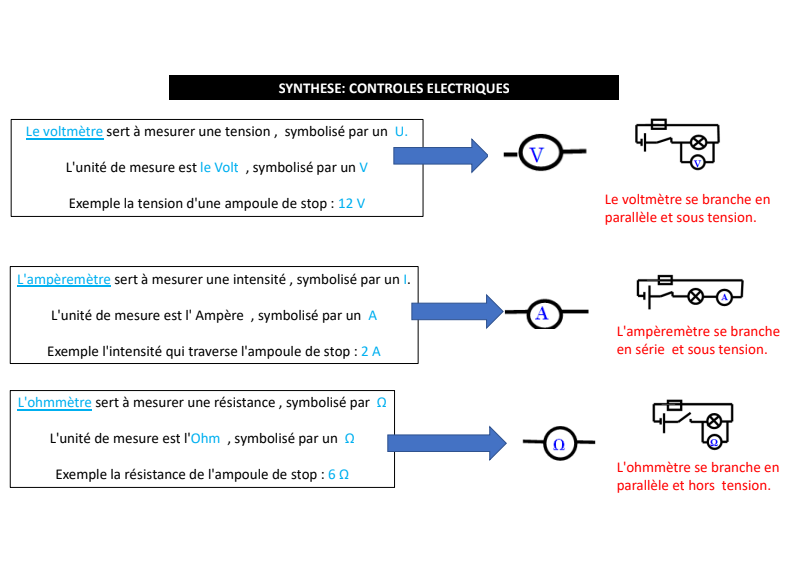 SYNTHESE: CONTROLES ELECTRIQUES

Le voltmètre sert à mesurer une tension , symbolisé par un U.

L'unité de mesure est le Volt , symbolisé par un V

Exemple la tension d'une ampoule de stop : 12 V

V

V

Le voltmètre se branche en parallèle et sous tension.

L'ampèremètre sert à mesurer une intensité , symbolisé par un I.

L'unité de mesure est l' Ampère , symbolisé par un A

Exemple l'intensité qui traverse l'ampoule de stop : 2 A

A

A

L'ampèremètre se branche en série et sous tension.

L'ohmmètre sert à mesurer une résistance , symbolisé par Ω

L'unité de mesure est l'Ohm , symbolisé par un Ω

Exemple la résistance de l'ampoule de stop : 6 Ω

Ω

Ω

L'ohmmètre se branche en parallèle et hors tension.